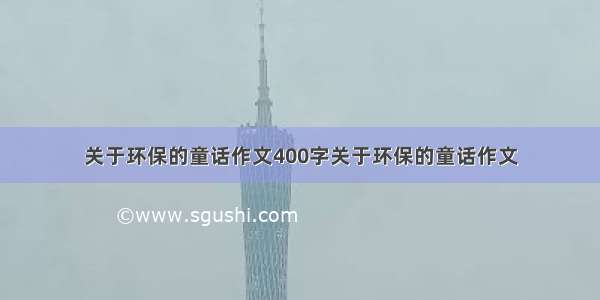 关于环保的童话作文400字关于环保的童话作文

©www.sgushi.com